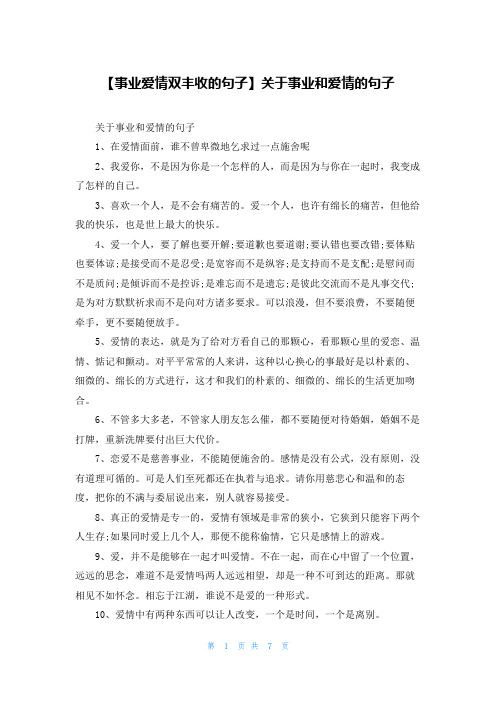 【事业爱情双丰收的句子】关于事业和爱情的句子

关于事业和爱情的句子

1、在爱情面前，谁不曾卑微地乞求过一点施舍呢

2、我爱你，不是因为你是一个怎样的人，而是因为与你在一起时，我变成了怎样的自己。

3、喜欢一个人，是不会有痛苦的。爱一个人，也许有绵长的痛苦，但他给我的快乐，也是世上最大的快乐。

4、爱一个人，要了解也要开解;要道歉也要道谢;要认错也要改错;要体贴也要体谅;是接受而不是忍受;是宽容而不是纵容;是支持而不是支配;是慰问而不是质问;是倾诉而不是控诉;是难忘而不是遗忘;是彼此交流而不是凡事交代;是为对方默默祈求而不是向对方诸多要求。可以浪漫，但不要浪费，不要随便牵手，更不要随便放手。

5、爱情的表达，就是为了给对方看自己的那颗心，看那颗心里的爱恋、温情、惦记和颤动。对平平常常的人来讲，这种以心换心的事最好是以朴素的、细微的、绵长的方式进行，这才和我们的朴素的、细微的、绵长的生活更加吻合。

6、不管多大多老，不管家人朋友怎么催，都不要随便对待婚姻，婚姻不是打牌，重新洗牌要付出巨大代价。

7、恋爱不是慈善事业，不能随便施舍的。感情是没有公式，没有原则，没有道理可循的。可是人们至死都还在执着与追求。请你用慈悲心和温和的态度，把你的不满与委屈说出来，别人就容易接受。

8、真正的爱情是专一的，爱情有领域是非常的狭小，它狭到只能容下两个人生存;如果同时爱上几个人，那便不能称偷情，它只是感情上的游戏。

9、爱，并不是能够在一起才叫爱情。不在一起，而在心中留了一个位置，远远的思念，难道不是爱情吗两人远远相望，却是一种不可到达的距离。那就相见不如怀念。相忘于江湖，谁说不是爱的一种形式。

10、爱情中有两种东西可以让人改变，一个是时间，一个是离别。

第 1 页 共 7 页